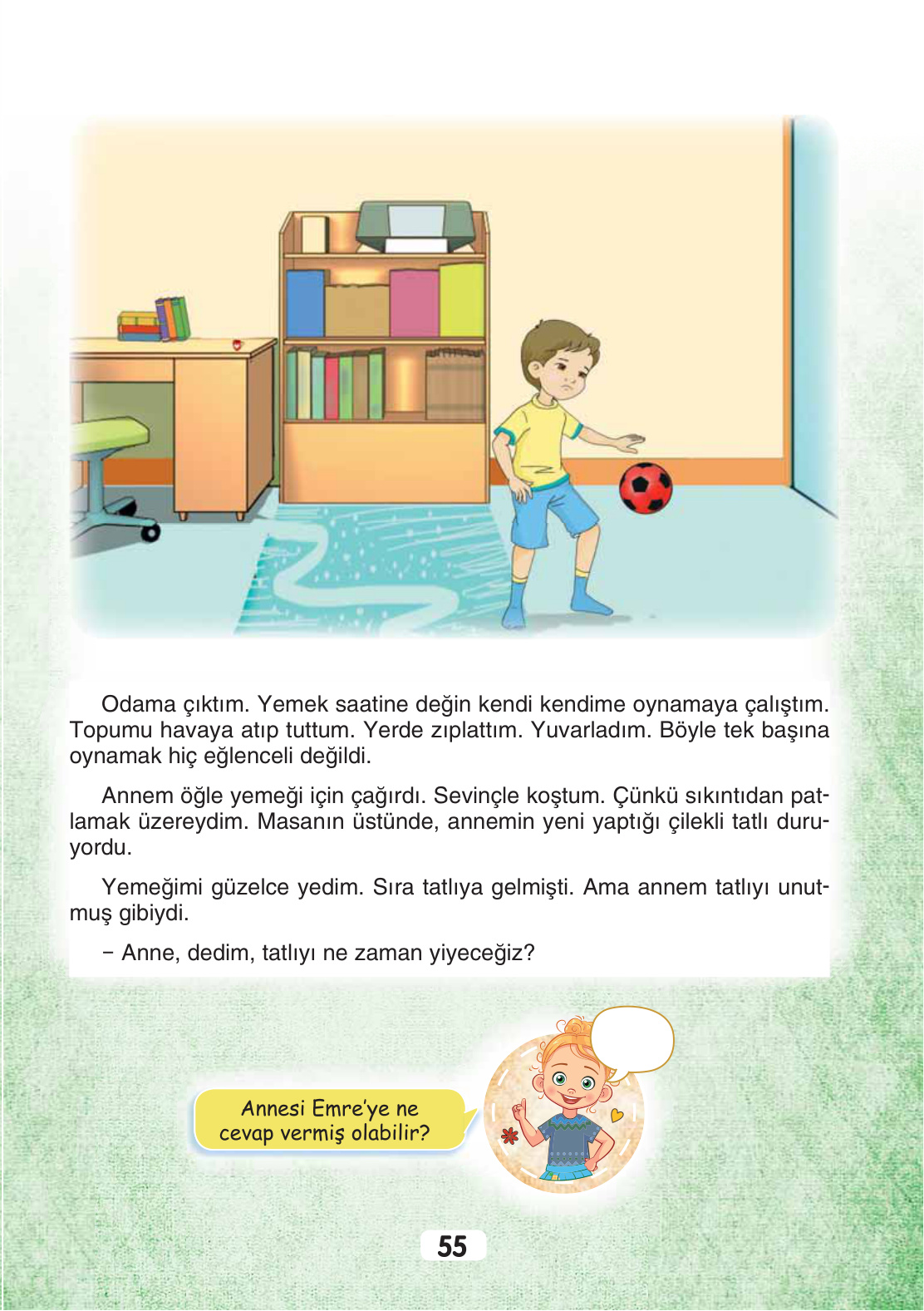 Odama çıktım. Yemek saatine değin kendi kendime oynamaya çalıştım. Topumu havaya atıp tuttum. Yerde zıplattım. Yuvarladım. Böyle tek başına oynamak hiç eğlenceli değildi.

Annem öğle yemeği için çağırdı. Sevinçle koştum. Çünkü sıkıntıdan patlamak üzereydim. Masanın üstünde, annemin yeni yaptığı çilekli tatlı duruyordu.

Yemeğimi güzelce yedim. Sıra tatlıya gelmişti. Ama annem tatlıyı unutmuş gibiydi.

– Anne, dedim, tatlıyı ne zaman yiyeceğiz?

Annesi Emre'ye ne cevap vermiş olabilir?

55